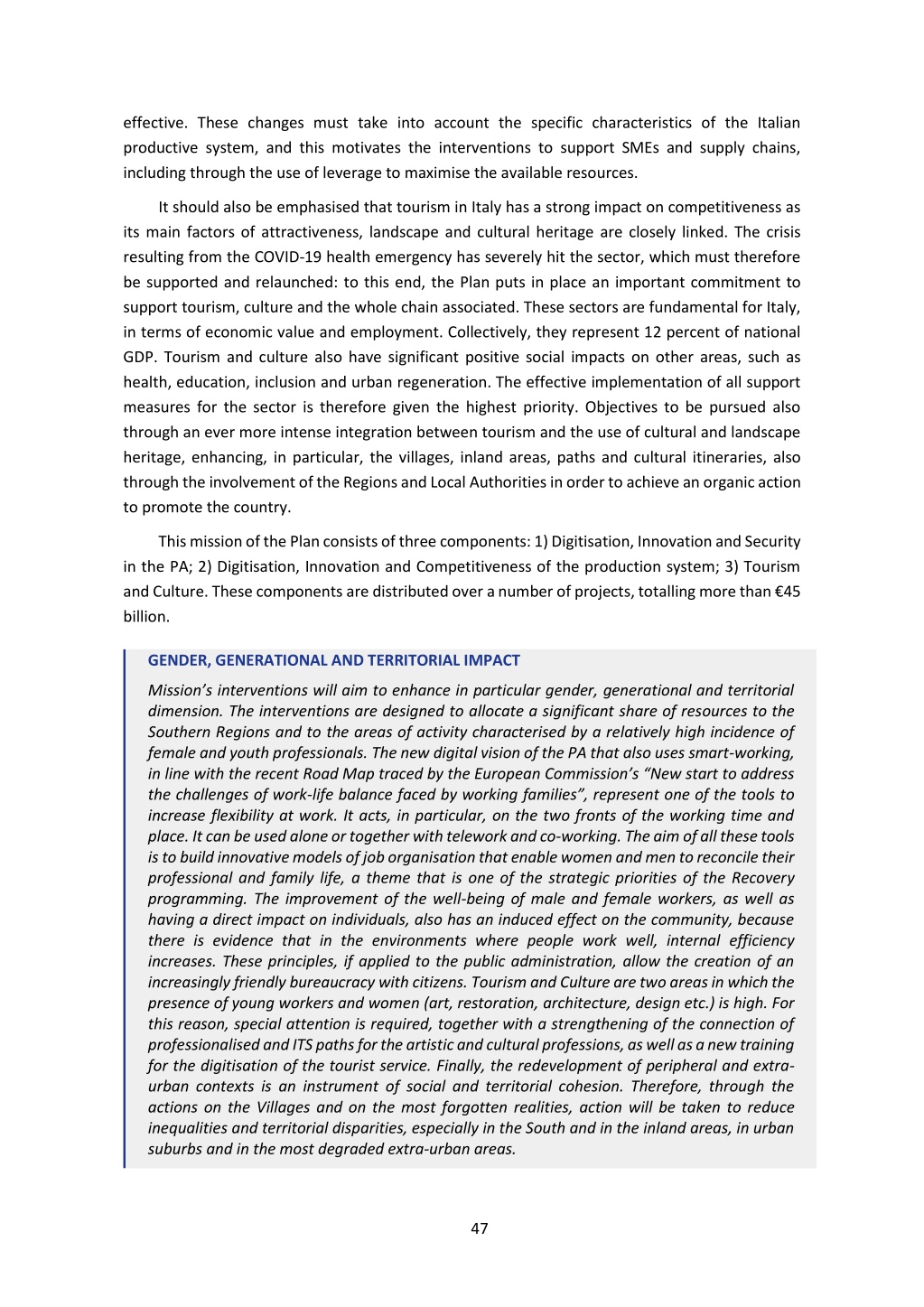 effective. These changes must take into account the specific characteristics of the Italian productive system, and this motivates the interventions to support SMEs and supply chains, including through the use of leverage to maximise the available resources.

It should also be emphasised that tourism in Italy has a strong impact on competitiveness as its main factors of attractiveness, landscape and cultural heritage are closely linked. The crisis resulting from the COVID-19 health emergency has severely hit the sector, which must therefore be supported and relaunched: to this end, the Plan puts in place an important commitment to support tourism, culture and the whole chain associated. These sectors are fundamental for Italy, in terms of economic value and employment. Collectively, they represent 12 percent of national GDP. Tourism and culture also have significant positive social impacts on other areas, such as health, education, inclusion and urban regeneration. The effective implementation of all support measures for the sector is therefore given the highest priority. Objectives to be pursued also through an ever more intense integration between tourism and the use of cultural and landscape heritage, enhancing, in particular, the villages, inland areas, paths and cultural itineraries, also through the involvement of the Regions and Local Authorities in order to achieve an organic action to promote the country.

This mission of the Plan consists of three components: 1) Digitisation, Innovation and Security in the PA; 2) Digitisation, Innovation and Competitiveness of the production system; 3) Tourism and Culture. These components are distributed over a number of projects, totalling more than €45 billion.

GENDER, GENERATIONAL AND TERRITORIAL IMPACT

Mission's interventions will aim to enhance in particular gender, generational and territorial dimension. The interventions are designed to allocate a significant share of resources to the Southern Regions and to the areas of activity characterised by a relatively high incidence of female and youth professionals. The new digital vision of the PA that also uses smart-working, in line with the recent Road Map traced by the European Commission's "New start to address the challenges of work-life balance faced by working families", represent one of the tools to increase flexibility at work. It acts, in particular, on the two fronts of the working time and place. It can be used alone or together with telework and co-working. The aim of all these tools is to build innovative models of job organisation that enable women and men to reconcile their professional and family life, a theme that is one of the strategic priorities of the Recovery programming. The improvement of the well-being of male and female workers, as well as having a direct impact on individuals, also has an induced effect on the community, because there is evidence that in the environments where people work well, internal efficiency increases. These principles, if applied to the public administration, allow the creation of an increasingly friendly bureaucracy with citizens. Tourism and Culture are two areas in which the presence of young workers and women (art, restoration, architecture, design etc.) is high. For this reason, special attention is required, together with a strengthening of the connection of professionalised and ITS paths for the artistic and cultural professions, as well as a new training for the digitisation of the tourist service. Finally, the redevelopment of peripheral and extra-urban contexts is an instrument of social and territorial cohesion. Therefore, through the actions on the Villages and on the most forgotten realities, action will be taken to reduce inequalities and territorial disparities, especially in the South and in the inland areas, in urban suburbs and in the most degraded extra-urban areas.

47